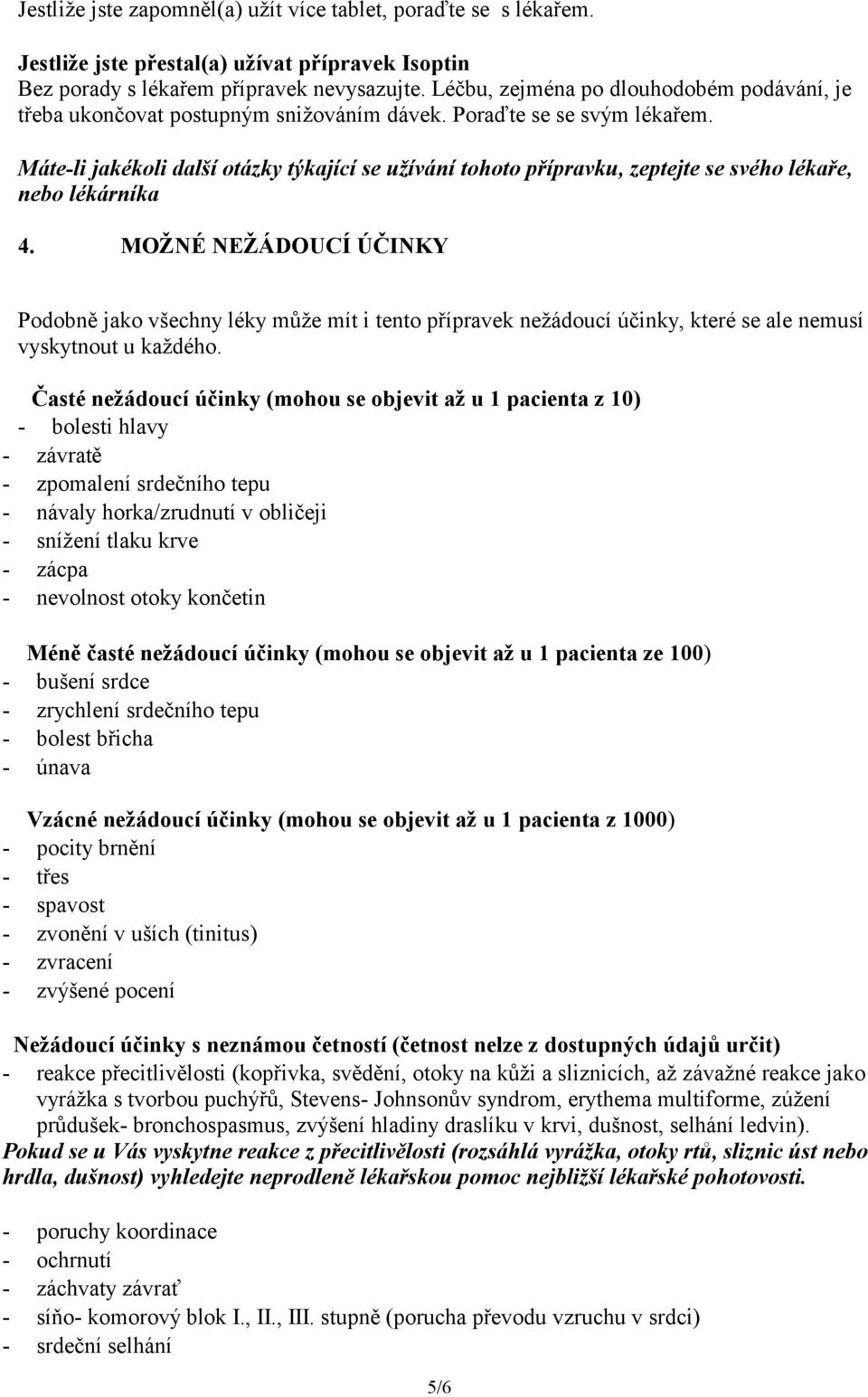 Jestliže jste zapomněl(a) užít více tablet, poraďte se s lékařem.

Jestliže jste přestal(a) užívat přípravek Isoptin
Bez porady s lékařem přípravek nevysazujte. Léčbu, zejména po dlouhodobém podávání, je třeba ukončovat postupným snižováním dávek. Poraďte se se svým lékařem.

Máte-li jakékoli další otázky týkající se užívání tohoto přípravku, zeptejte se svého lékaře, nebo lékárníka

4. MOŽNÉ NEŽÁDOUCÍ ÚČINKY

Podobně jako všechny léky může mít i tento přípravek nežádoucí účinky, které se ale nemusí vyskytnout u každého.

Časté nežádoucí účinky (mohou se objevit až u 1 pacienta z 10)
- bolesti hlavy
- závratě
- zpomalení srdečního tepu
- návaly horka/zrudnutí v obličeji
- snížení tlaku krve
- zácpa
- nevolnost otoky končetin

Méně časté nežádoucí účinky (mohou se objevit až u 1 pacienta ze 100)
- bušení srdce
- zrychlení srdečního tepu
- bolest břicha
- únava

Vzácné nežádoucí účinky (mohou se objevit až u 1 pacienta z 1000)
- pocity brnění
- třes
- spavost
- zvonění v uších (tinitus)
- zvracení
- zvýšené pocení

Nežádoucí účinky s neznámou četností (četnost nelze z dostupných údajů určit)
- reakce přecitlivělosti (kopřivka, svědění, otoky na kůži a sliznicích, až závažné reakce jako vyrážka s tvorbou puchýřů, Stevens- Johnsonův syndrom, erythema multiforme, zúžení průdušek- bronchospasmus, zvýšení hladiny draslíku v krvi, dušnost, selhání ledvin).
Pokud se u Vás vyskytne reakce z přecitlivělosti (rozsáhlá vyrážka, otoky rtů, sliznic úst nebo hrdla, dušnost) vyhledejte neprodleně lékařskou pomoc nejbližší lékařské pohotovosti.

- poruchy koordinace
- ochrnutí
- záchvaty závrať
- síňo- komorový blok I., II., III. stupně (porucha převodu vzruchu v srdci)
- srdeční selhání

5/6